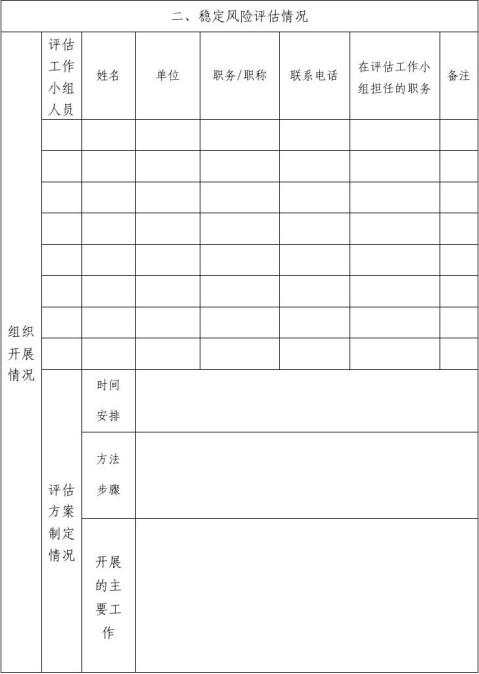 二、稳定风险评估情况

| 组织开展情况 | 评估工作小组人员 | 姓名 | 单位 | 职务/职称 | 联系电话 | 在评估工作小组担任的职务 | 备注 |
|---|---|---|---|---|---|---|---|
| | | | | | | | |
| | | | | | | | |
| | | | | | | | |
| | | | | | | | |
| | | | | | | | |
| | | | | | | | |
| | | | | | | | |
| | | | | | | | |
| | 评估方案制定情况 | 时间安排 | | | | | |
| | | 方法步骤 | | | | | |
| | | 开展的主要工作 | | | | | |